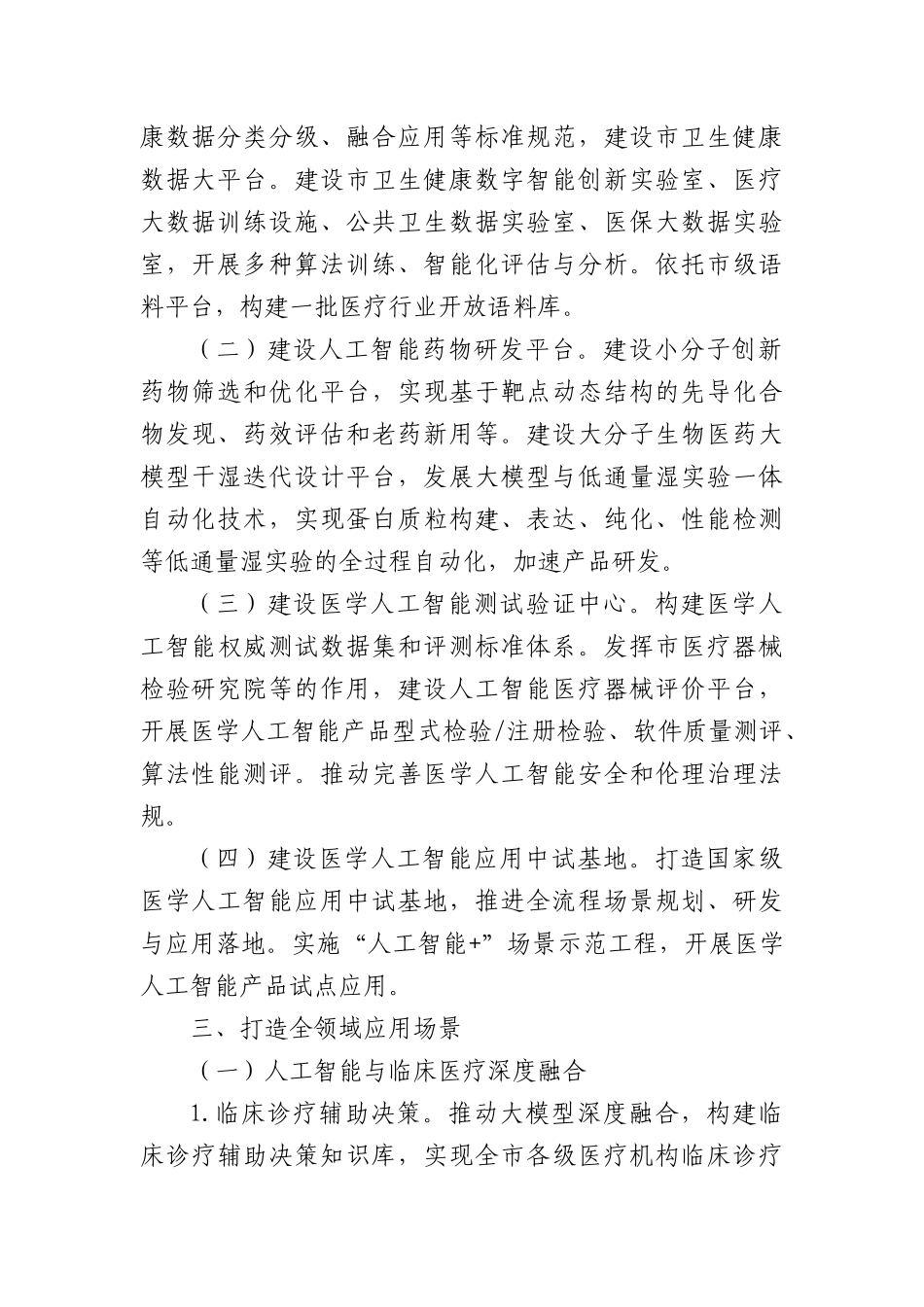 康数据分类分级、融合应用等标准规范，建设市卫生健康数据大平台。建设市卫生健康数字智能创新实验室、医疗大数据训练设施、公共卫生数据实验室、医保大数据实验室，开展多种算法训练、智能化评估与分析。依托市级语料平台，构建一批医疗行业开放语料库。

（二）建设人工智能药物研发平台。建设小分子创新药物筛选和优化平台，实现基于靶点动态结构的先导化合物发现、药效评估和老药新用等。建设大分子生物医药大模型干湿迭代设计平台，发展大模型与低通量湿实验一体自动化技术，实现蛋白质粒构建、表达、纯化、性能检测等低通量湿实验的全过程自动化，加速产品研发。

（三）建设医学人工智能测试验证中心。构建医学人工智能权威测试数据集和评测标准体系。发挥市医疗器械检验研究院等的作用，建设人工智能医疗器械评价平台，开展医学人工智能产品型式检验/注册检验、软件质量测评、算法性能测评。推动完善医学人工智能安全和伦理治理法规。

（四）建设医学人工智能应用中试基地。打造国家级医学人工智能应用中试基地，推进全流程场景规划、研发与应用落地。实施“人工智能+”场景示范工程，开展医学人工智能产品试点应用。

三、打造全领域应用场景

（一）人工智能与临床医疗深度融合

1.临床诊疗辅助决策。推动大模型深度融合，构建临床诊疗辅助决策知识库，实现全市各级医疗机构临床诊疗